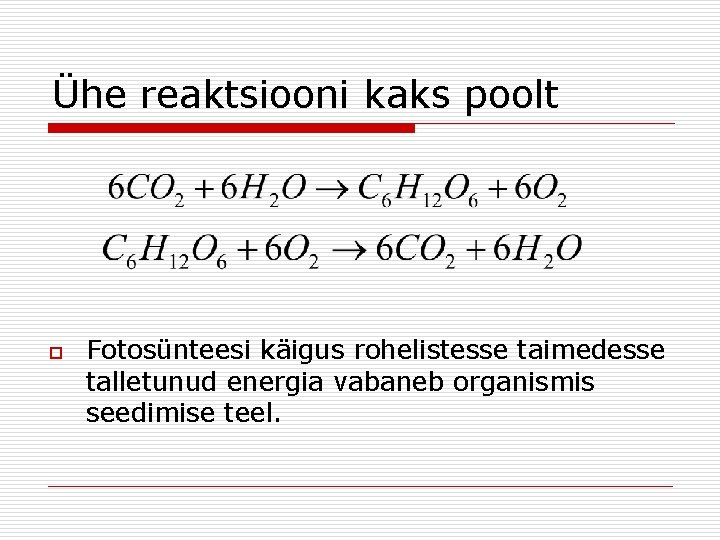 Ühe reaktsiooni kaks poolt

$6CO_2 + 6H_2O \rightarrow C_6H_{12}O_6 + 6O_2$

$C_6H_{12}O_6 + 6O_2 \rightarrow 6CO_2 + 6H_2O$

Fotosünteesi käigus rohelistesse taimedesse talletunud energia vabaneb organismis seedimise teel.